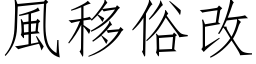 風移俗改